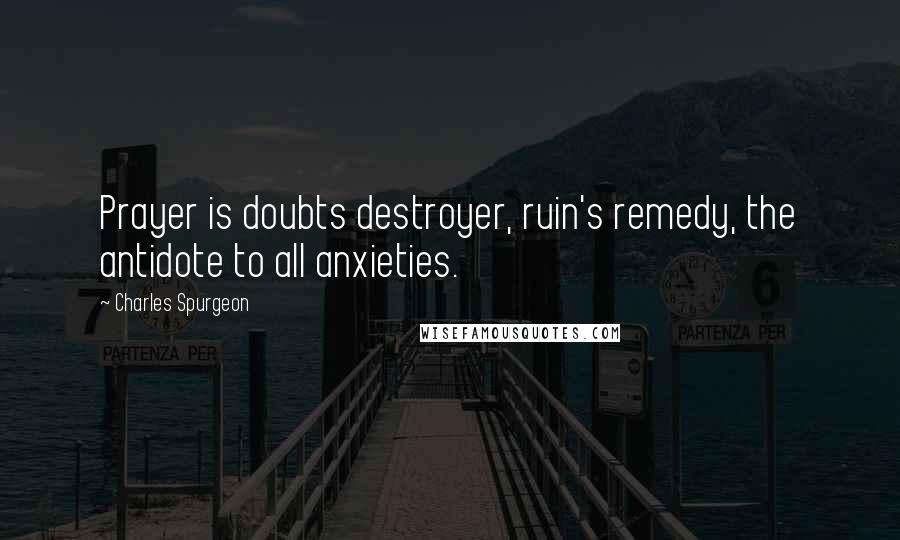 Prayer is doubts destroyer, ruin's remedy, the antidote to all anxieties.

~ Charles Spurgeon

WISEFAMOUSQUOTES.COM

7

PARTENZA PER

6

PARTENZA PER